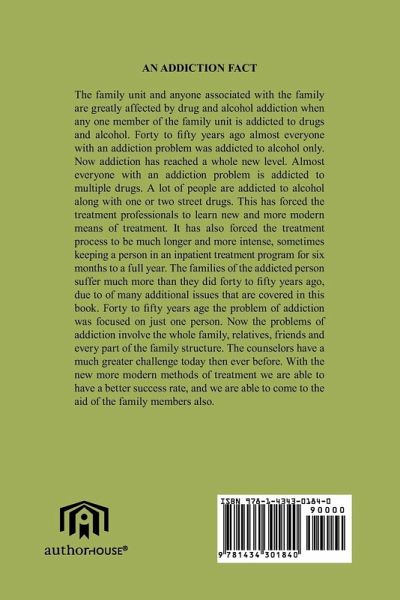 AN ADDICTION FACT

The family unit and anyone associated with the family are greatly affected by drug and alcohol addiction when any one member of the family unit is addicted to drugs and alcohol. Forty to fifty years ago almost everyone with an addiction problem was addicted to alcohol only. Now addiction has reached a whole new level. Almost everyone with an addiction problem is addicted to multiple drugs. A lot of people are addicted to alcohol along with one or two street drugs. This has forced the treatment professionals to learn new and more modern means of treatment. It has also forced the treatment process to be much longer and more intense, sometimes keeping a person in an inpatient treatment program for six months to a full year. The families of the addicted person suffer much more than they did forty to fifty years ago, due to of many additional issues that are covered in this book. Forty to fifty years age the problem of addiction was focused on just one person. Now the problems of addiction involve the whole family, relatives, friends and every part of the family structure. The counselors have a much greater challenge today then ever before. With the new more modern methods of treatment we are able to have a better success rate, and we are able to come to the aid of the family members also.

authorHOUSE®

ISBN 978-1-4343-0184-0
90000
9 781434 301840